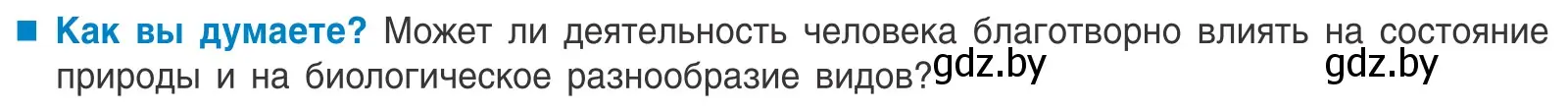 Как вы думаете? Может ли деятельность человека благотворно влиять на состояние природы и на биологическое разнообразие видов? gdz.by gdz.by